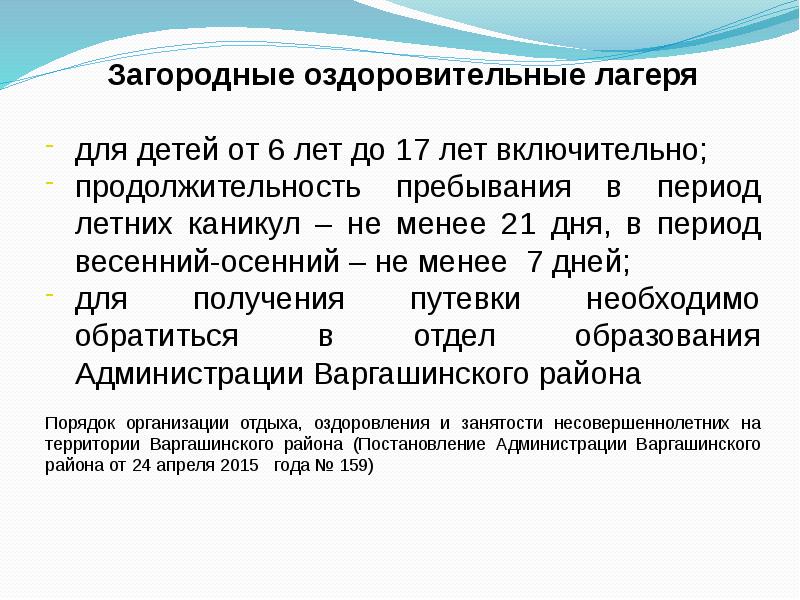 Загородные оздоровительные лагеря

- для детей от 6 лет до 17 лет включительно;
- продолжительность пребывания в период летних каникул – не менее 21 дня, в период весенний-осенний – не менее 7 дней;
- для получения путевки необходимо обратиться в отдел образования Администрации Варгашинского района

Порядок организации отдыха, оздоровления и занятости несовершеннолетних на территории Варгашинского района (Постановление Администрации Варгашинского района от 24 апреля 2015 года № 159)